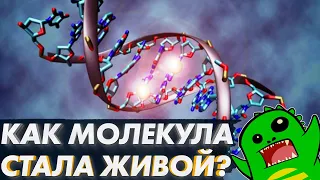 КАК МОЛЕКУЛА
СТАЛА ЖИВОЙ?